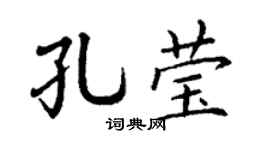 孔莹

词典网